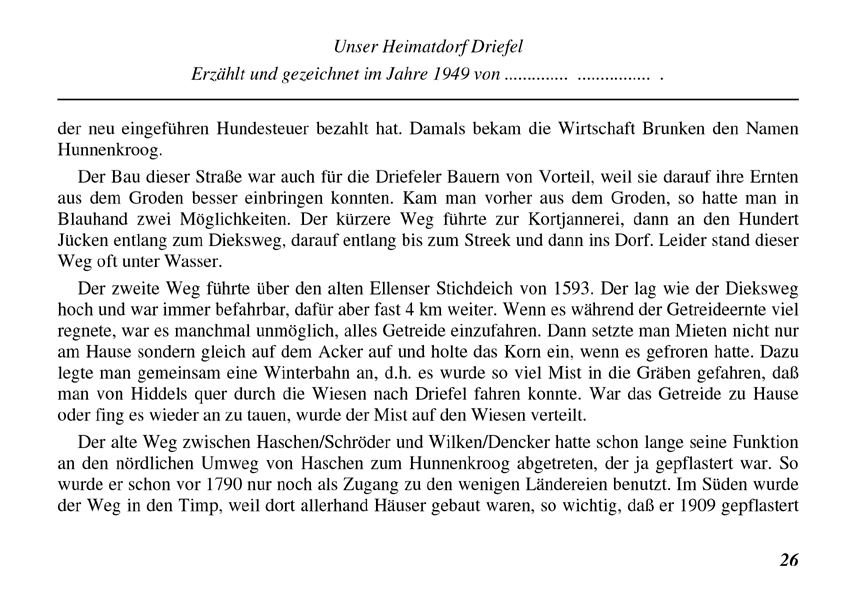 Unser Heimatdorf Driefel
Erzählt und gezeichnet im Jahre 1949 von ............. ................ .

der neu eingeführen Hundesteuer bezahlt hat. Damals bekam die Wirtschaft Brunken den Namen Hunnenkroog.

Der Bau dieser Straße war auch für die Driefeler Bauern von Vorteil, weil sie darauf ihre Ernten aus dem Groden besser einbringen konnten. Kam man vorher aus dem Groden, so hatte man in Blauhand zwei Möglichkeiten. Der kürzere Weg führte zur Kortjannerei, dann an den Hundert Jücken entlang zum Dieksweg, darauf entlang bis zum Streek und dann ins Dorf. Leider stand dieser Weg oft unter Wasser.

Der zweite Weg führte über den alten Ellenser Stichdeich von 1593. Der lag wie der Dieksweg hoch und war immer befahrbar, dafür aber fast 4 km weiter. Wenn es während der Getreideernte viel regnete, war es manchmal unmöglich, alles Getreide einzufahren. Dann setzte man Mieten nicht nur am Hause sondern gleich auf dem Acker auf und holte das Korn ein, wenn es gefroren hatte. Dazu legte man gemeinsam eine Winterbahn an, d.h. es wurde so viel Mist in die Gräben gefahren, daß man von Hiddels quer durch die Wiesen nach Driefel fahren konnte. War das Getreide zu Hause oder fing es wieder an zu tauen, wurde der Mist auf den Wiesen verteilt.

Der alte Weg zwischen Haschen/Schröder und Wilken/Dencker hatte schon lange seine Funktion an den nördlichen Umweg von Haschen zum Hunnenkroog abgetreten, der ja gepflastert war. So wurde er schon vor 1790 nur noch als Zugang zu den wenigen Ländereien benutzt. Im Süden wurde der Weg in den Timp, weil dort allerhand Häuser gebaut waren, so wichtig, daß er 1909 gepflastert

26